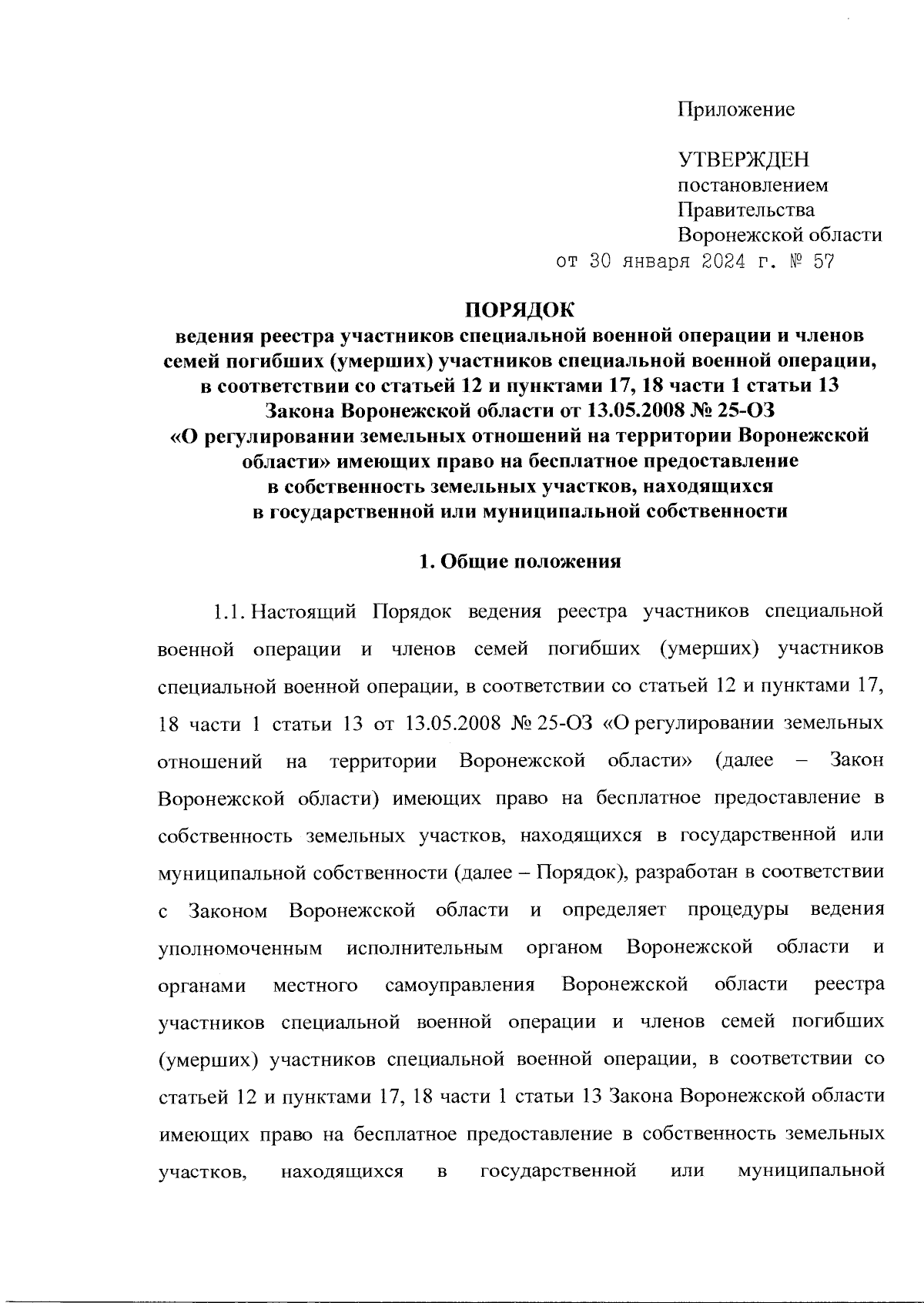 Приложение

УТВЕРЖДЕН
постановлением
Правительства
Воронежской области
от 30 января 2024 г. № 57

ПОРЯДОК
ведения реестра участников специальной военной операции и членов семей погибших (умерших) участников специальной военной операции, в соответствии со статьей 12 и пунктами 17, 18 части 1 статьи 13 Закона Воронежской области от 13.05.2008 № 25-ОЗ «О регулировании земельных отношений на территории Воронежской области» имеющих право на бесплатное предоставление в собственность земельных участков, находящихся в государственной или муниципальной собственности

1. Общие положения

1.1. Настоящий Порядок ведения реестра участников специальной военной операции и членов семей погибших (умерших) участников специальной военной операции, в соответствии со статьей 12 и пунктами 17, 18 части 1 статьи 13 от 13.05.2008 № 25-ОЗ «О регулировании земельных отношений на территории Воронежской области» (далее – Закон Воронежской области) имеющих право на бесплатное предоставление в собственность земельных участков, находящихся в государственной или муниципальной собственности (далее – Порядок), разработан в соответствии с Законом Воронежской области и определяет процедуры ведения уполномоченным исполнительным органом Воронежской области и органами местного самоуправления Воронежской области реестра участников специальной военной операции и членов семей погибших (умерших) участников специальной военной операции, в соответствии со статьей 12 и пунктами 17, 18 части 1 статьи 13 Закона Воронежской области имеющих право на бесплатное предоставление в собственность земельных участков, находящихся в государственной или муниципальной